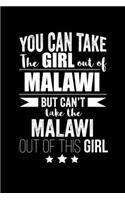 YOU CAN TAKE
The GIRL out of
MALAWI
BUT CAN'T
take the
MALAWI
OUT OF THIS GIRL